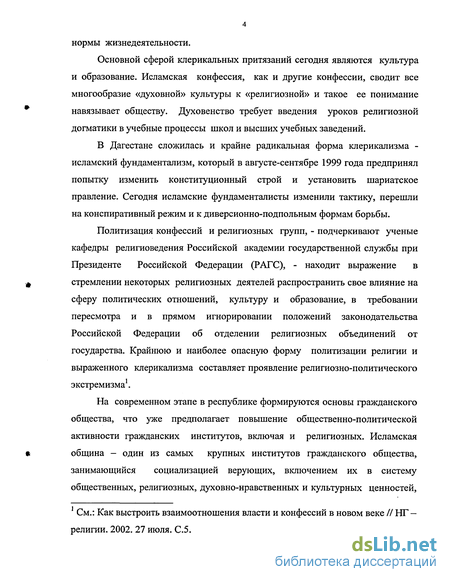 4

нормы жизнедеятельности.

Основной сферой клерикальных притязаний сегодня являются культура и образование. Исламская конфессия, как и другие конфессии, сводит все многообразие «духовной» культуры к «религиозной» и такое ее понимание навязывает обществу. Духовенство требует введения уроков религиозной догматики в учебные процессы школ и высших учебных заведений.

В Дагестане сложилась и крайне радикальная форма клерикализма - исламский фундаментализм, который в августе-сентябре 1999 года предпринял попытку изменить конституционный строй и установить шариатское правление. Сегодня исламские фундаменталисты изменили тактику, перешли на конспиративный режим и к диверсионно-подпольным формам борьбы.

Политизация конфессий и религиозных групп, - подчеркивают ученые кафедры религиоведения Российской академии государственной службы при Президенте Российской Федерации (РАГС), - находит выражение в стремлении некоторых религиозных деятелей распространить свое влияние на сферу политических отношений, культуру и образование, в требовании пересмотра и в прямом игнорировании положений законодательства Российской Федерации об отделении религиозных объединений от государства. Крайнюю и наиболее опасную форму политизации религии и выраженного клерикализма составляет проявление религиозно-политического экстремизма$^1$.

На современном этапе в республике формируются основы гражданского общества, что уже предполагает повышение общественно-политической активности гражданских институтов, включая и религиозных. Исламская община – один из самых крупных институтов гражданского общества, занимающийся социализацией верующих, включением их в систему общественных, религиозных, духовно-нравственных и культурных ценностей,

$^1$ См.: Как выстроить взаимоотношения власти и конфессий в новом веке // НГ – религии. 2002. 27 июля. С.5.

dsLib.net
библиотека диссертаций